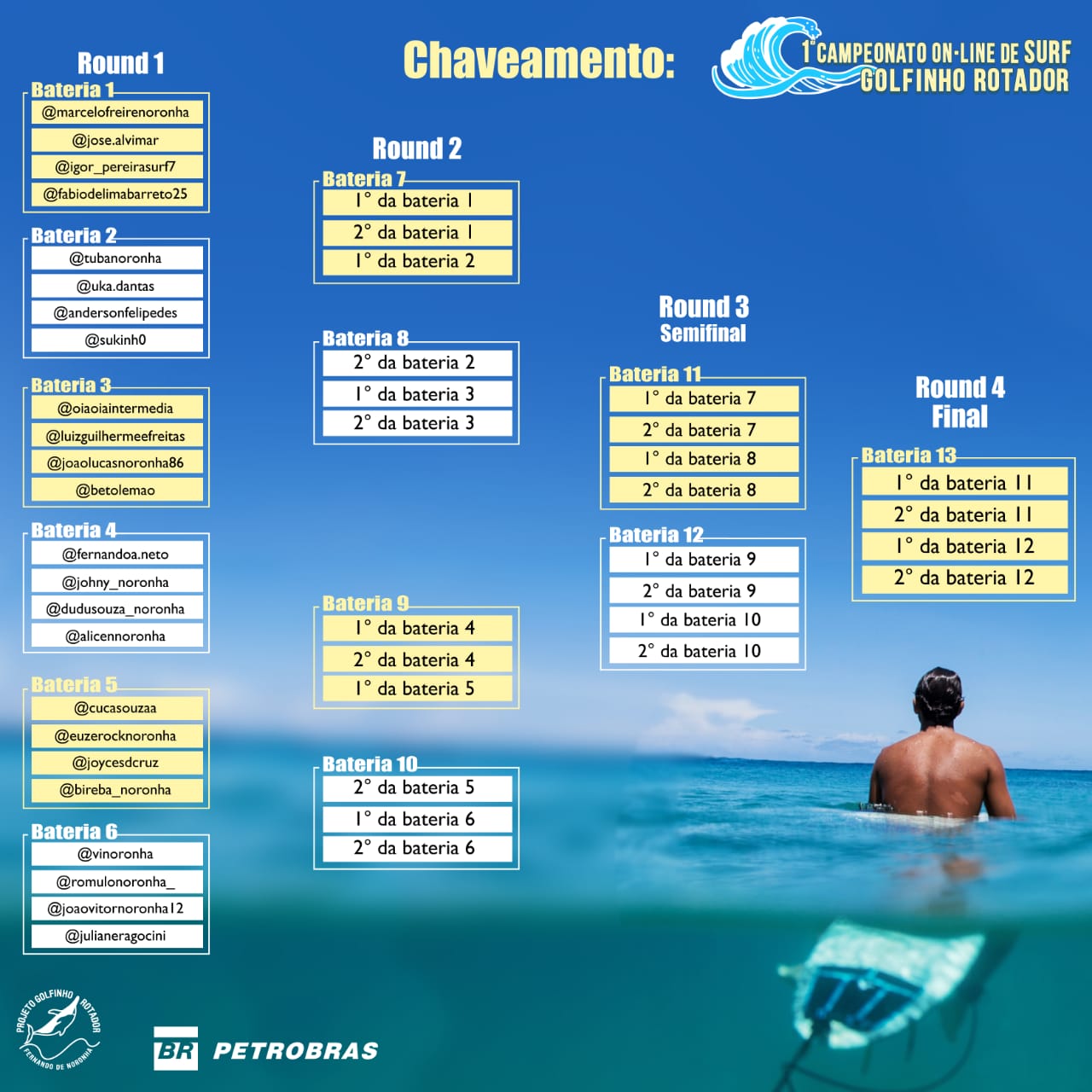 Chaveamento:

1° CAMPEONATO ON-LINE DE SURF GOLFINHO ROTADOR

Round 1

Bateria 1
@marcelofreirenoronha
@jose.alvimar
@igor_pereirasurf7
@fabiodelimabarreto25

Bateria 2
@tubanoronha
@uka.dantas
@andersonfelipedes
@sukinh0

Bateria 3
@oiaoiaintermedia
@luizguilhermeefreitas
@joaolucasnoronha86
@betolemao

Bateria 4
@fernandoa.neto
@johny_noronha
@dudusouza_noronha
@alicennoronha

Bateria 5
@cucasouzaa
@euzerocknoronha
@joycesdcruz
@bireba_noronha

Bateria 6
@vinoronha
@romulonoronha_
@joaovitornoronha12
@julianeragocini

Round 2

Bateria 7
1° da bateria 1
2° da bateria 1
1° da bateria 2

Bateria 8
2° da bateria 2
1° da bateria 3
2° da bateria 3

Bateria 9
1° da bateria 4
2° da bateria 4
1° da bateria 5

Bateria 10
2° da bateria 5
1° da bateria 6
2° da bateria 6

Round 3
Semifinal

Bateria 11
1° da bateria 7
2° da bateria 7
1° da bateria 8
2° da bateria 8

Bateria 12
1° da bateria 9
2° da bateria 9
1° da bateria 10
2° da bateria 10

Round 4
Final

Bateria 13
1° da bateria 11
2° da bateria 11
1° da bateria 12
2° da bateria 12

PROJETO GOLFINHO ROTADOR
FERNANDO DE NORONHA

BR PETROBRAS